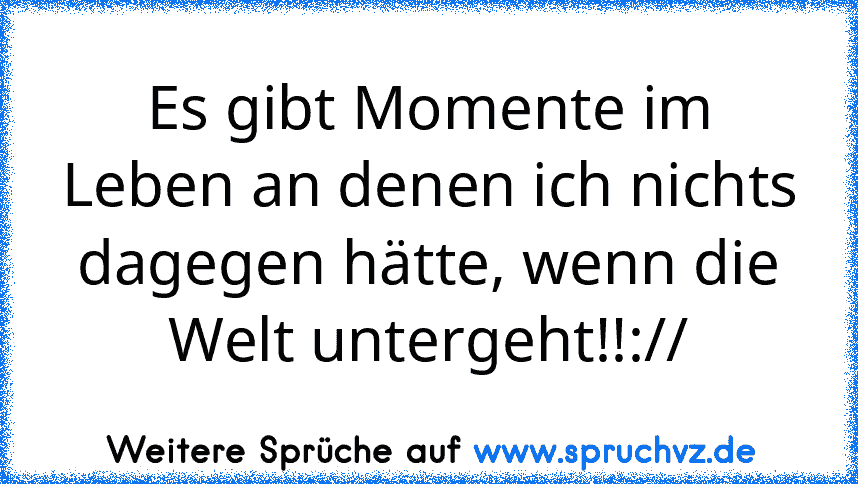 Es gibt Momente im Leben an denen ich nichts dagegen hätte, wenn die Welt untergeht!!://

Weitere Sprüche auf www.spruchvz.de